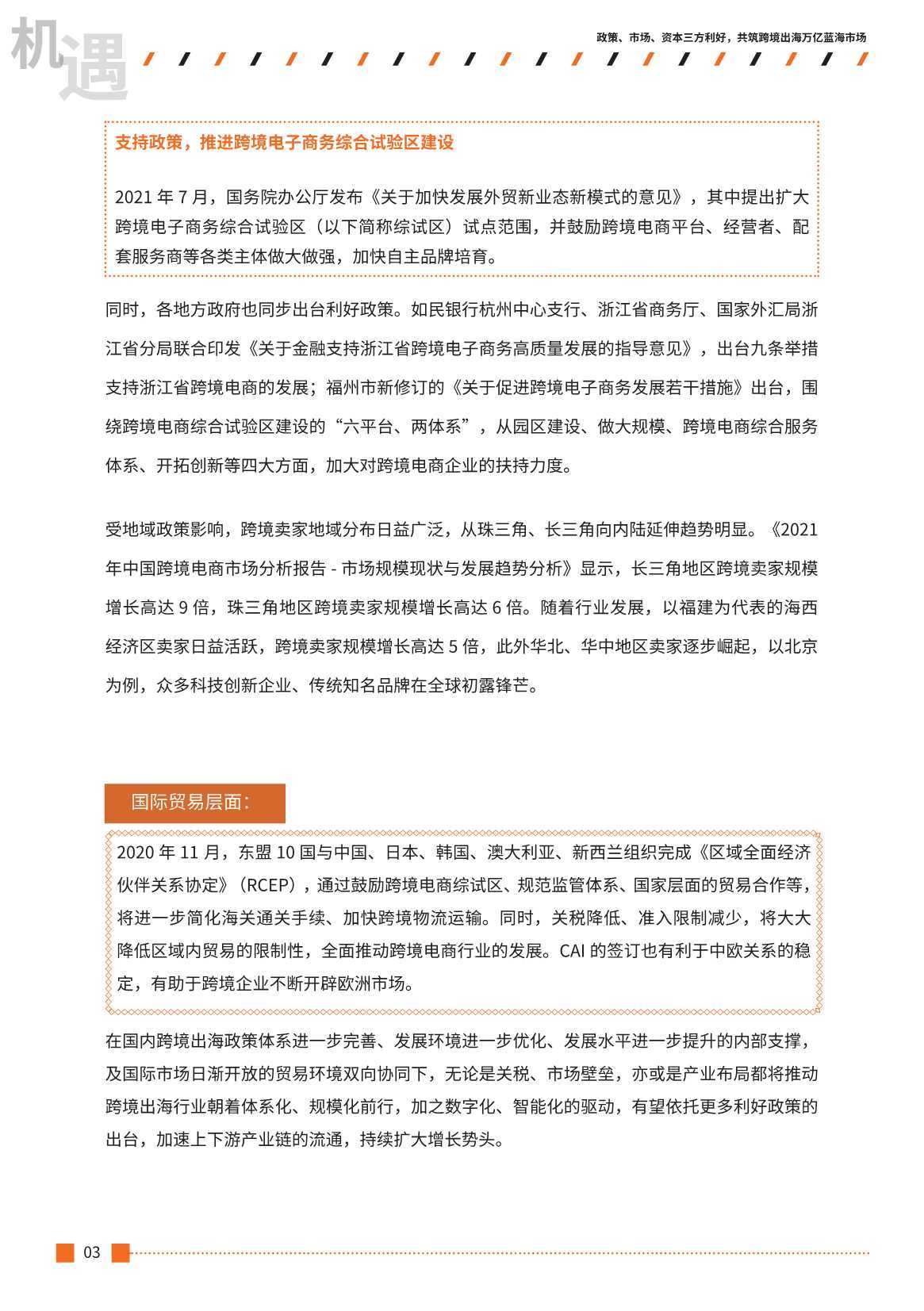 机遇

政策、市场、资本三方利好，共筑跨境出海万亿蓝海市场

支持政策，推进跨境电子商务综合试验区建设

2021 年 7 月，国务院办公厅发布《关于加快发展外贸新业态新模式的意见》，其中提出扩大跨境电子商务综合试验区（以下简称综试区）试点范围，并鼓励跨境电商平台、经营者、配套服务商等各类主体做大做强，加快自主品牌培育。

同时，各地方政府也同步出台利好政策。如民银行杭州中心支行、浙江省商务厅、国家外汇局浙江省分局联合印发《关于金融支持浙江省跨境电子商务高质量发展的指导意见》，出台九条举措支持浙江省跨境电商的发展；福州市新修订的《关于促进跨境电子商务发展若干措施》出台，围绕跨境电商综合试验区建设的“六平台、两体系”，从园区建设、做大规模、跨境电商综合服务体系、开拓创新等四大方面，加大对跨境电商企业的扶持力度。

受地域政策影响，跨境卖家地域分布日益广泛，从珠三角、长三角向内陆延伸趋势明显。《2021 年中国跨境电商市场分析报告 - 市场规模现状与发展趋势分析》显示，长三角地区跨境卖家规模增长高达 9 倍，珠三角地区跨境卖家规模增长高达 6 倍。随着行业发展，以福建为代表的海西经济区卖家日益活跃，跨境卖家规模增长高达 5 倍，此外华北、华中地区卖家逐步崛起，以北京为例，众多科技创新企业、传统知名品牌在全球初露锋芒。

国际贸易层面：

2020 年 11 月，东盟 10 国与中国、日本、韩国、澳大利亚、新西兰组织完成《区域全面经济伙伴关系协定》（RCEP），通过鼓励跨境电商综试区、规范监管体系、国家层面的贸易合作等，将进一步简化海关通关手续、加快跨境物流运输。同时，关税降低、准入限制减少，将大大降低区域内贸易的限制性，全面推动跨境电商行业的发展。CAI 的签订也有利于中欧关系的稳定，有助于跨境企业不断开辟欧洲市场。

在国内跨境出海政策体系进一步完善、发展环境进一步优化、发展水平进一步提升的内部支撑，及国际市场日渐开放的贸易环境双向协同下，无论是关税、市场壁垒，亦或是产业布局都将推动跨境出海行业朝着体系化、规模化前行，加之数字化、智能化的驱动，有望依托更多利好政策的出台，加速上下游产业链的流通，持续扩大增长势头。

03